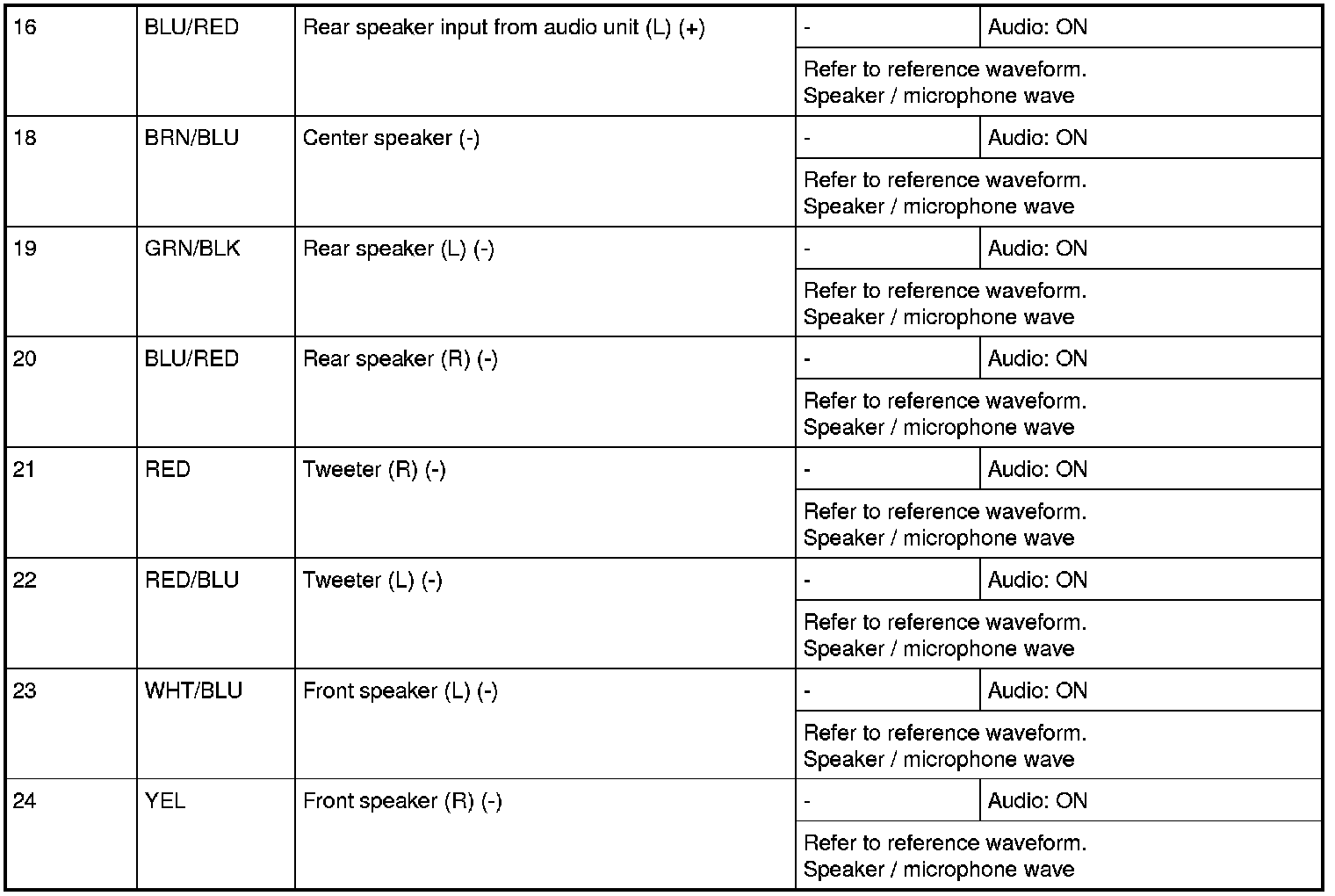 | 16 | BLU/RED | Rear speaker input from audio unit (L) (+) | - | Audio: ON |
|---|---|---|---|---|
| | | | Refer to reference waveform. Speaker / microphone wave | |
| 18 | BRN/BLU | Center speaker (-) | - | Audio: ON |
| | | | Refer to reference waveform. Speaker / microphone wave | |
| 19 | GRN/BLK | Rear speaker (L) (-) | - | Audio: ON |
| | | | Refer to reference waveform. Speaker / microphone wave | |
| 20 | BLU/RED | Rear speaker (R) (-) | - | Audio: ON |
| | | | Refer to reference waveform. Speaker / microphone wave | |
| 21 | RED | Tweeter (R) (-) | - | Audio: ON |
| | | | Refer to reference waveform. Speaker / microphone wave | |
| 22 | RED/BLU | Tweeter (L) (-) | - | Audio: ON |
| | | | Refer to reference waveform. Speaker / microphone wave | |
| 23 | WHT/BLU | Front speaker (L) (-) | - | Audio: ON |
| | | | Refer to reference waveform. Speaker / microphone wave | |
| 24 | YEL | Front speaker (R) (-) | - | Audio: ON |
| | | | Refer to reference waveform. Speaker / microphone wave | |